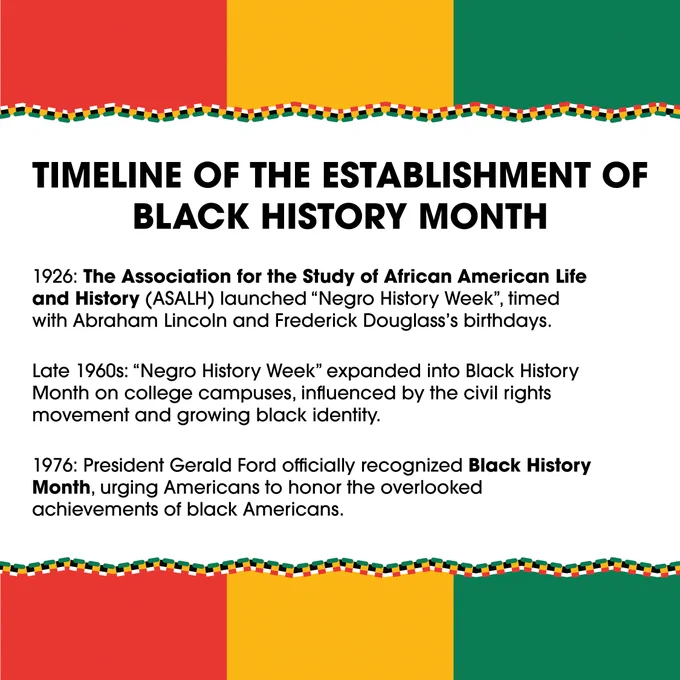 TIMELINE OF THE ESTABLISHMENT OF BLACK HISTORY MONTH

1926: The Association for the Study of African American Life and History (ASALH) launched "Negro History Week", timed with Abraham Lincoln and Frederick Douglass's birthdays.

Late 1960s: "Negro History Week" expanded into Black History Month on college campuses, influenced by the civil rights movement and growing black identity.

1976: President Gerald Ford officially recognized Black History Month, urging Americans to honor the overlooked achievements of black Americans.